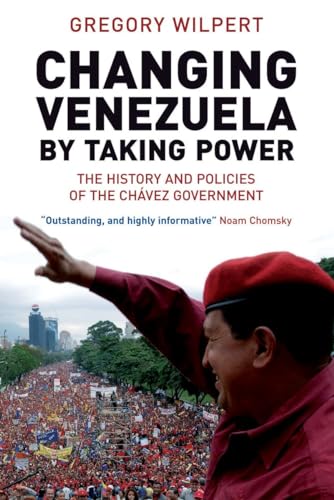 GREGORY WILPERT

CHANGING VENEZUELA BY TAKING POWER

THE HISTORY AND POLICIES OF THE CHÁVEZ GOVERNMENT

"Outstanding, and highly informative" Noam Chomsky